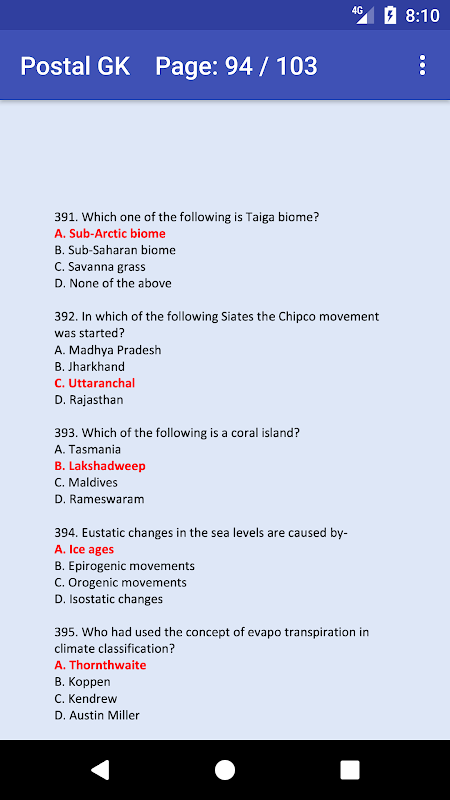 4G 8:10

Postal GK Page: 94 / 103

391. Which one of the following is Taiga biome?
A. Sub-Arctic biome
B. Sub-Saharan biome
C. Savanna grass
D. None of the above

392. In which of the following Siates the Chipco movement was started?
A. Madhya Pradesh
B. Jharkhand
C. Uttaranchal
D. Rajasthan

393. Which of the following is a coral island?
A. Tasmania
B. Lakshadweep
C. Maldives
D. Rameswaram

394. Eustatic changes in the sea levels are caused by-
A. Ice ages
B. Epirogenic movements
C. Orogenic movements
D. Isostatic changes

395. Who had used the concept of evapo transpiration in climate classification?
A. Thornthwaite
B. Koppen
C. Kendrew
D. Austin Miller